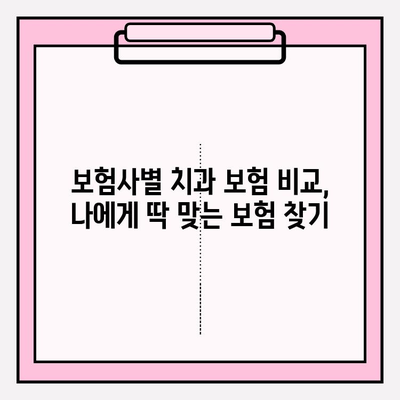 보험사별 치과 보험 비교,
나에게 딱 맞는 보험 찾기